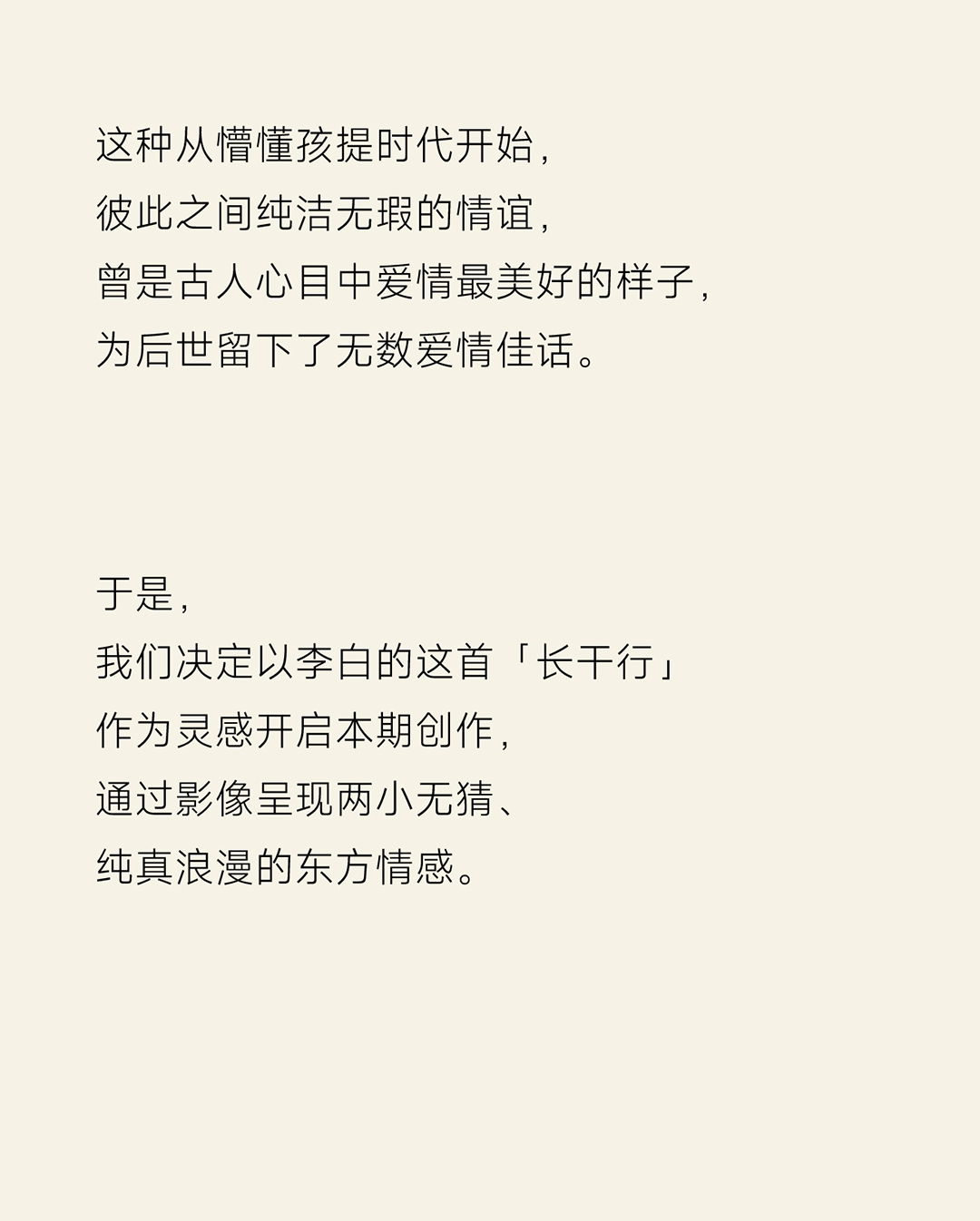 这种从懵懂孩提时代开始，
彼此之间纯洁无瑕的情谊，
曾是古人心目中爱情最美好的样子，
为后世留下了无数爱情佳话。

于是，
我们决定以李白的这首「长干行」
作为灵感开启本期创作，
通过影像呈现两小无猜、
纯真浪漫的东方情感。